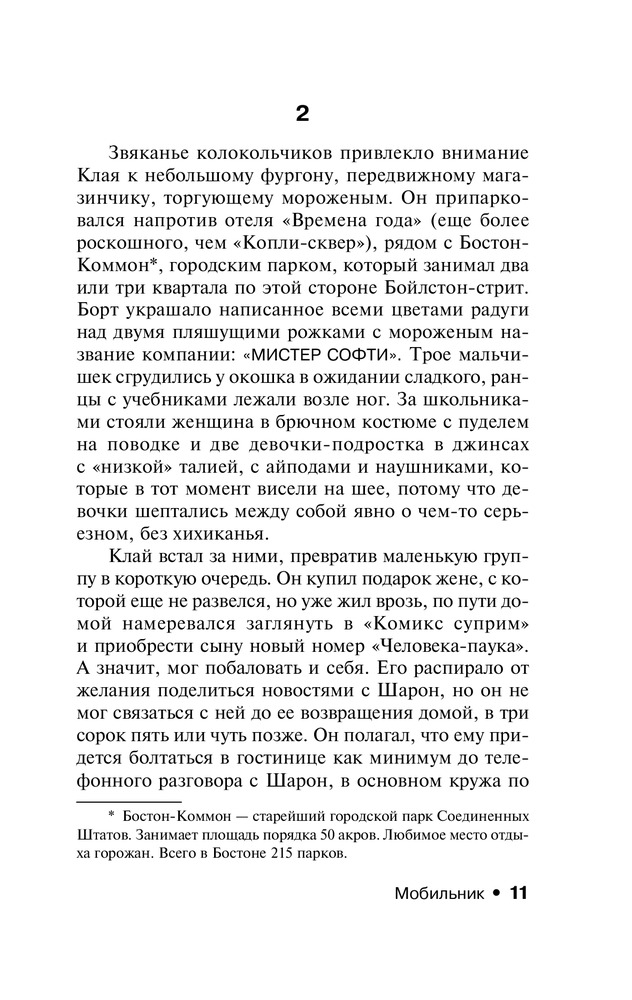 2

Звяканье колокольчиков привлекло внимание Клая к небольшому фургону, передвижному магазинчику, торгующему мороженым. Он припарковался напротив отеля «Времена года» (еще более роскошного, чем «Копли-сквер»), рядом с Бостон-Коммон*, городским парком, который занимал два или три квартала по этой стороне Бойлстон-стрит. Борт украшало написанное всеми цветами радуги над двумя пляшущими рожками с мороженым название компании: «МИСТЕР СОФТИ». Трое мальчишек сгрудились у окошка в ожидании сладкого, ранцы с учебниками лежали возле ног. За школьниками стояли женщина в брючном костюме с пуделем на поводке и две девочки-подростка в джинсах с «низкой» талией, с айподами и наушниками, которые в тот момент висели на шее, потому что девочки шептались между собой явно о чем-то серьезном, без хихиканья.

Клай встал за ними, превратив маленькую группу в короткую очередь. Он купил подарок жене, с которой еще не развелся, но уже жил врозь, по пути домой намеревался заглянуть в «Комикс суприм» и приобрести сыну новый номер «Человека-паука». А значит, мог побаловать и себя. Его распирало от желания поделиться новостями с Шарон, но он не мог связаться с ней до ее возвращения домой, в три сорок пять или чуть позже. Он полагал, что ему придется болтаться в гостинице как минимум до телефонного разговора с Шарон, в основном кружа по

* Бостон-Коммон — старейший городской парк Соединенных Штатов. Занимает площадь порядка 50 акров. Любимое место отдыха горожан. Всего в Бостоне 215 парков.

Мобильник • 11